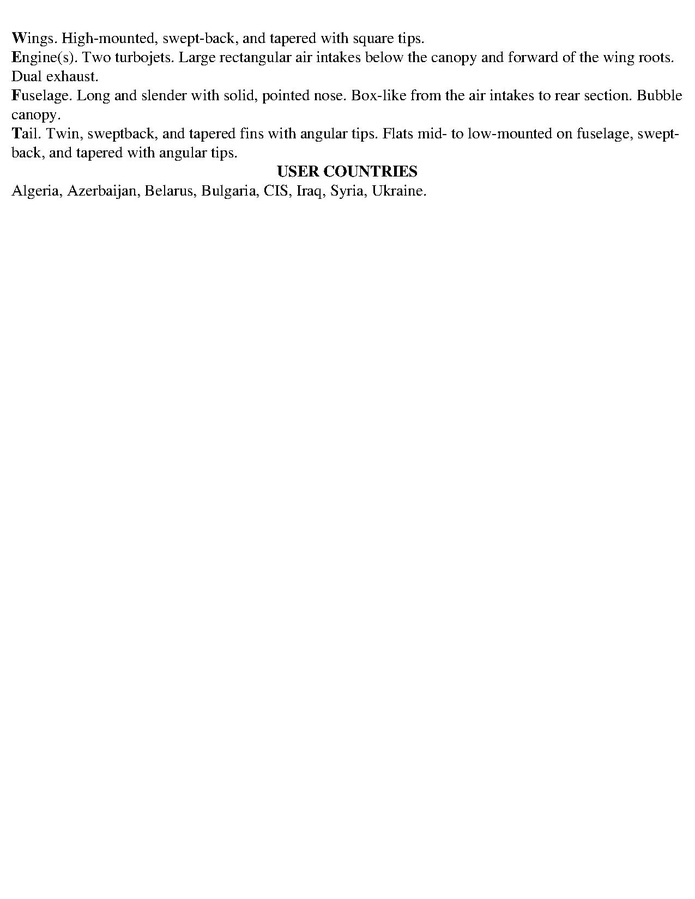 Wings. High-mounted, swept-back, and tapered with square tips.
Engine(s). Two turbojets. Large rectangular air intakes below the canopy and forward of the wing roots. Dual exhaust.
Fuselage. Long and slender with solid, pointed nose. Box-like from the air intakes to rear section. Bubble canopy.
Tail. Twin, sweptback, and tapered fins with angular tips. Flats mid- to low-mounted on fuselage, swept-back, and tapered with angular tips.

USER COUNTRIES

Algeria, Azerbaijan, Belarus, Bulgaria, CIS, Iraq, Syria, Ukraine.